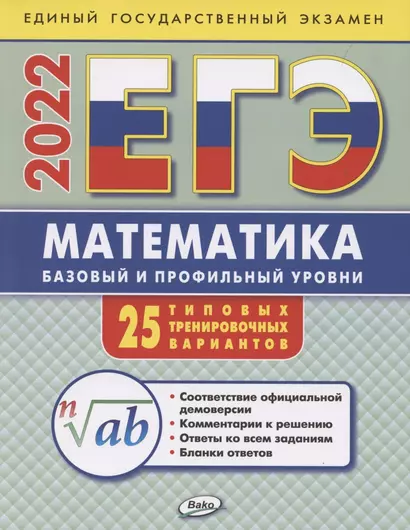 ЕДИНЫЙ ГОСУДАРСТВЕННЫЙ ЭКЗАМЕН

2022

ЕГЭ

МАТЕМАТИКА

БАЗОВЫЙ И ПРОФИЛЬНЫЙ УРОВНИ

25 ТИПОВЫХ ТРЕНИРОВОЧНЫХ ВАРИАНТОВ

$\sqrt[n]{ab}$

• Соответствие официальной демоверсии
• Комментарии к решению
• Ответы ко всем заданиям
• Бланки ответов

Вако